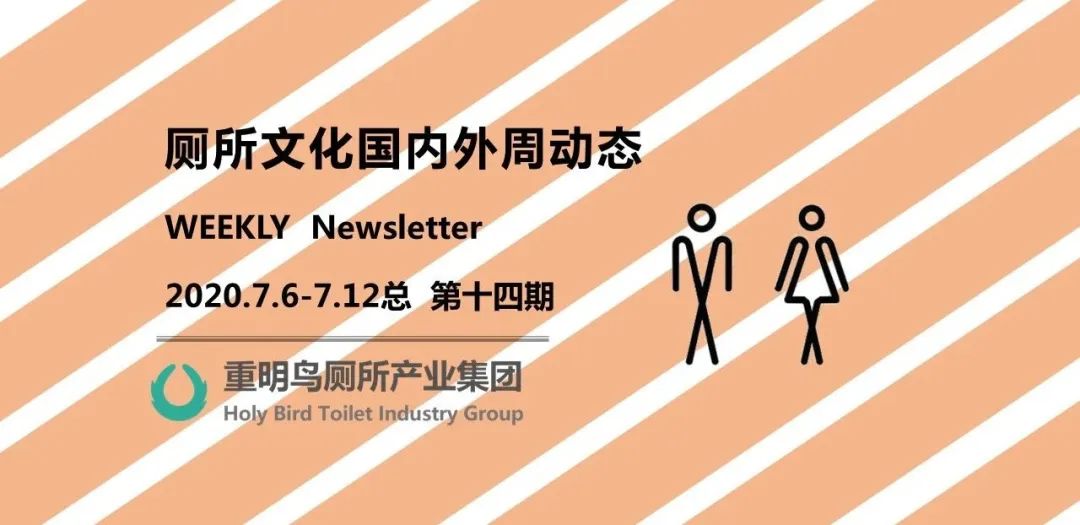 厕所文化国内外周动态

WEEKLY Newsletter

2020.7.6-7.12总 第十四期

重明鸟厕所产业集团
Holy Bird Toilet Industry Group